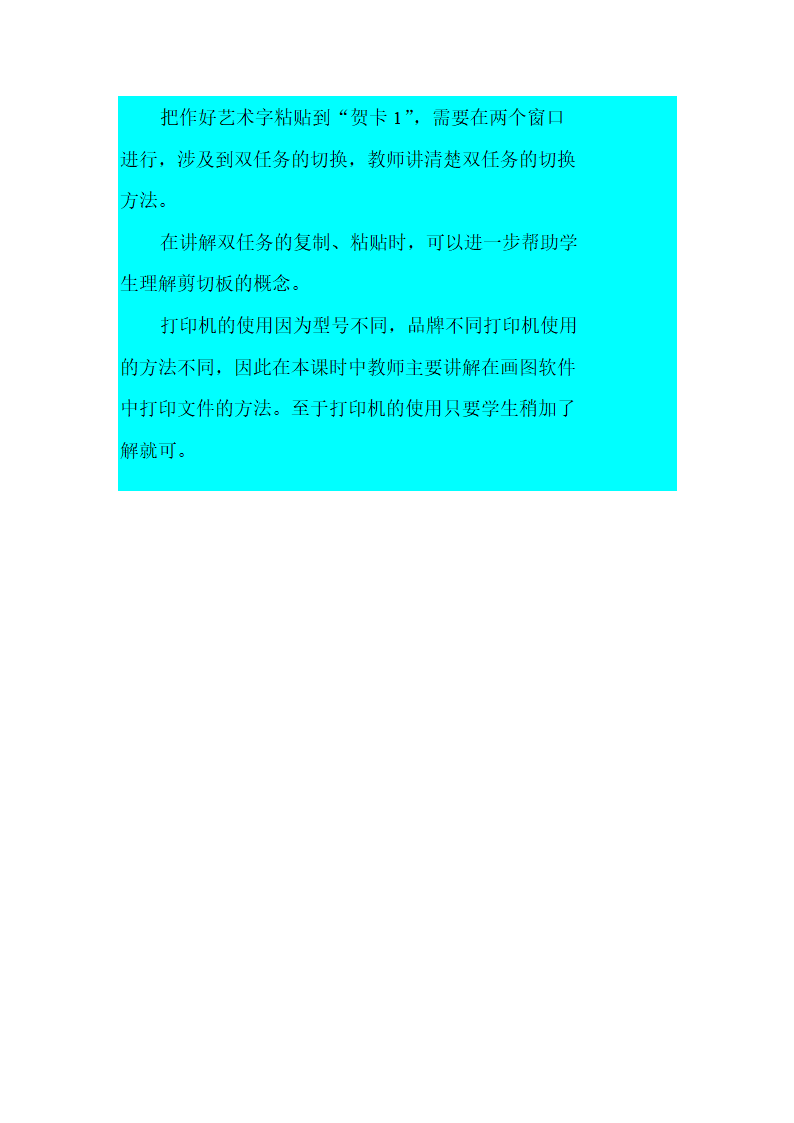 把作好艺术字粘贴到“贺卡 1”，需要在两个窗口进行，涉及到双任务的切换，教师讲清楚双任务的切换方法。

在讲解双任务的复制、粘贴时，可以进一步帮助学生理解剪切板的概念。

打印机的使用因为型号不同，品牌不同打印机使用的方法不同，因此在本课时中教师主要讲解在画图软件中打印文件的方法。至于打印机的使用只要学生稍加了解就可。